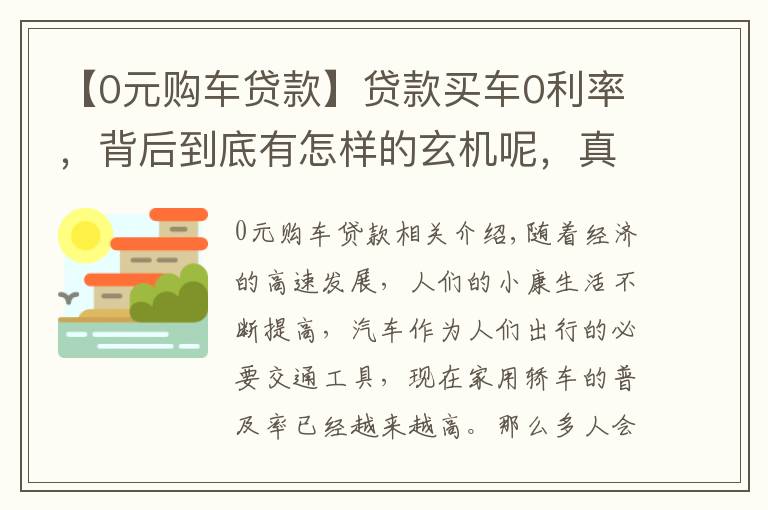 【0元购车贷款】贷款买车0利率，背后到底有怎样的玄机呢，真

0元购车贷款相关介绍,随着经济的高速发展，人们的小康生活不断提高，汽车作为人们出行的必要交通工具，现在家用轿车的普及率已经越来越高。那么多人会